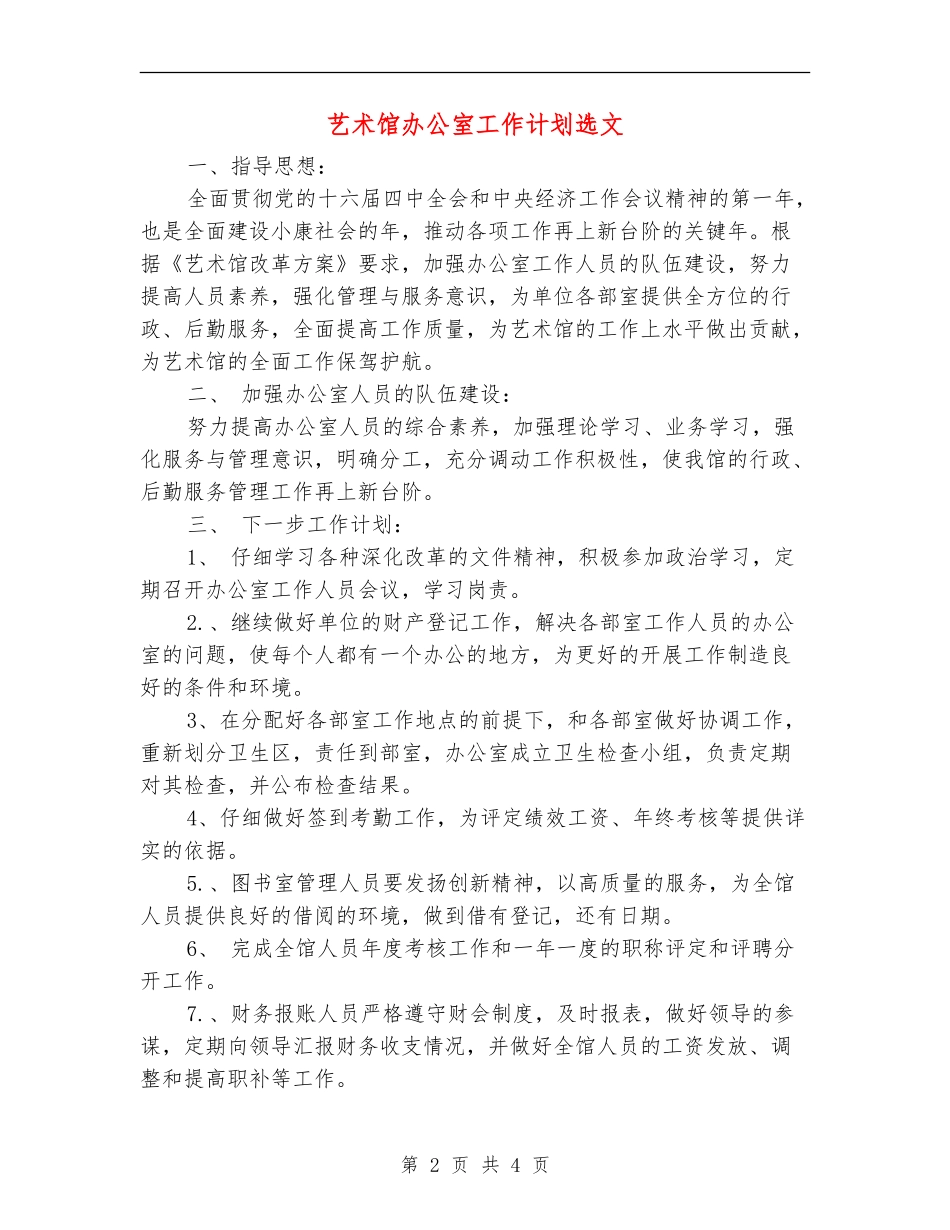 艺术馆办公室工作计划选文

一、指导思想：

全面贯彻党的十六届四中全会和中央经济工作会议精神的第一年，也是全面建设小康社会的年，推动各项工作再上新台阶的关键年。根据《艺术馆改革方案》要求，加强办公室工作人员的队伍建设，努力提高人员素养，强化管理与服务意识，为单位各部室提供全方位的行政、后勤服务，全面提高工作质量，为艺术馆的工作上水平做出贡献，为艺术馆的全面工作保驾护航。

二、 加强办公室人员的队伍建设：

努力提高办公室人员的综合素养，加强理论学习、业务学习，强化服务与管理意识，明确分工，充分调动工作积极性，使我馆的行政、后勤服务管理工作再上新台阶。

三、 下一步工作计划：

1、 仔细学习各种深化改革的文件精神，积极参加政治学习，定期召开办公室工作人员会议，学习岗责。

2.、继续做好单位的财产登记工作，解决各部室工作人员的办公室的问题，使每个人都有一个办公的地方，为更好的开展工作制造良好的条件和环境。

3、在分配好各部室工作地点的前提下，和各部室做好协调工作，重新划分卫生区，责任到部室，办公室成立卫生检查小组，负责定期对其检查，并公布检查结果。

4、仔细做好签到考勤工作，为评定绩效工资、年终考核等提供详实的依据。

5.、图书室管理人员要发扬创新精神，以高质量的服务，为全馆人员提供良好的借阅的环境，做到借有登记，还有日期。

6、 完成全馆人员年度考核工作和一年一度的职称评定和评聘分开工作。

7.、财务报账人员严格遵守财会制度，及时报表，做好领导的参谋，定期向领导汇报财务收支情况，并做好全馆人员的工资发放、调整和提高职补等工作。

第 2 页 共 4 页